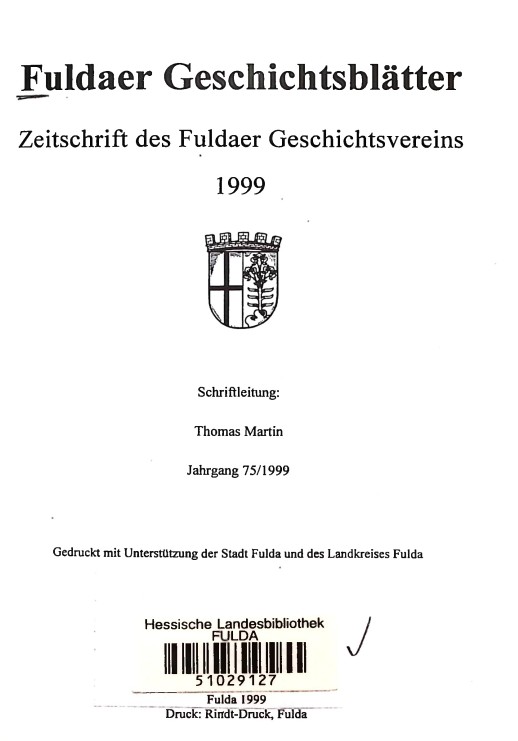 Fuldaer Geschichtsblätter

Zeitschrift des Fuldaer Geschichtsvereins

1999

Schriftleitung:

Thomas Martin

Jahrgang 75/1999

Gedruckt mit Unterstützung der Stadt Fulda und des Landkreises Fulda

Hessische Landesbibliothek
FULDA

51029127

Fulda 1999
Druck: Rindt-Druck, Fulda